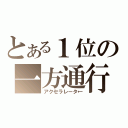 とある１位の
一方通行
アクセラレーター